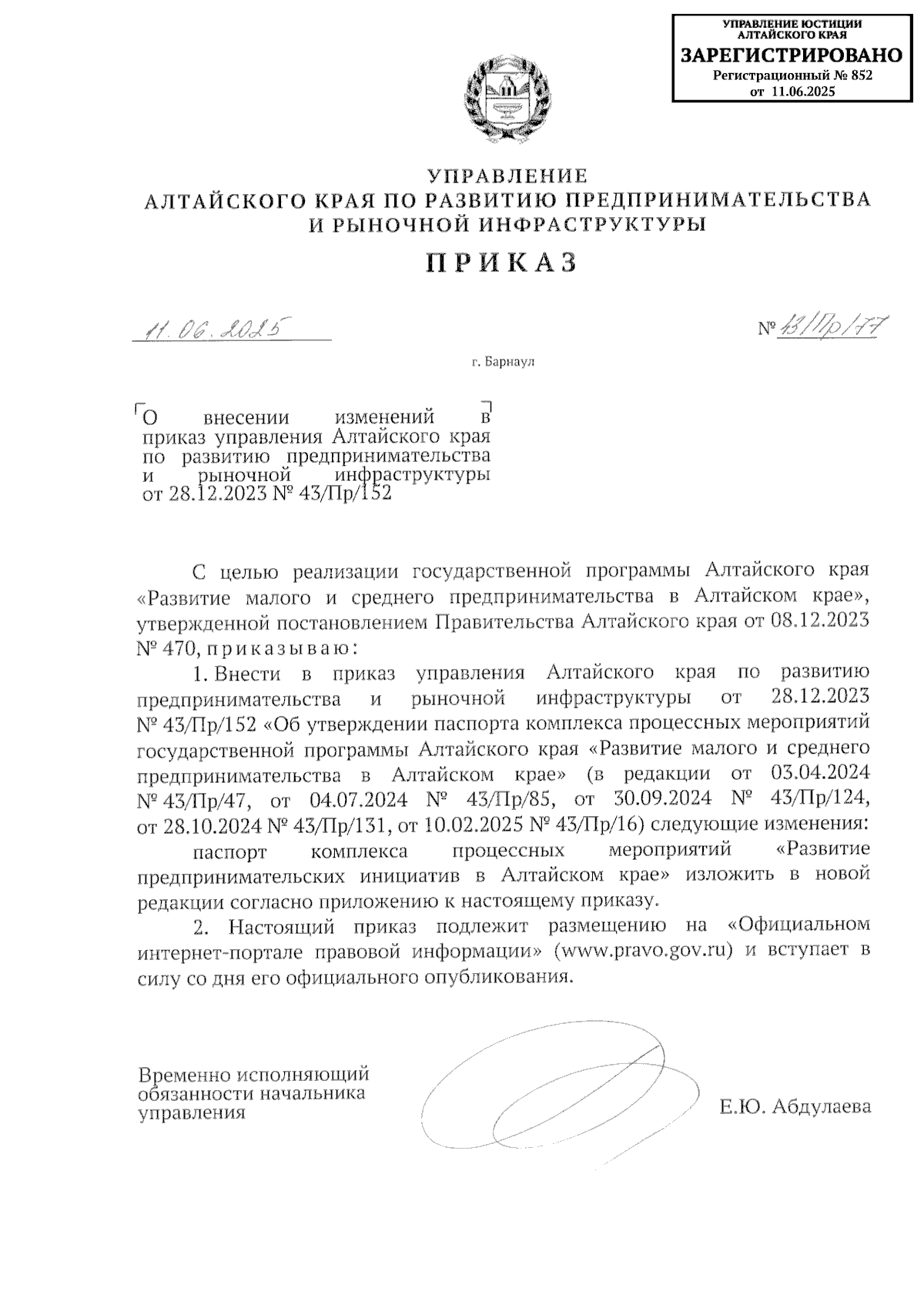 УПРАВЛЕНИЕ ЮСТИЦИИ АЛТАЙСКОГО КРАЯ
ЗАРЕГИСТРИРОВАНО
Регистрационный № 852
от 11.06.2025

УПРАВЛЕНИЕ
АЛТАЙСКОГО КРАЯ ПО РАЗВИТИЮ ПРЕДПРИНИМАТЕЛЬСТВА
И РЫНОЧНОЙ ИНФРАСТРУКТУРЫ

ПРИКАЗ

11.06.2025

№ 43/Пр/77

г. Барнаул

О внесении изменений в приказ управления Алтайского края по развитию предпринимательства и рыночной инфраструктуры от 28.12.2023 № 43/Пр/152

С целью реализации государственной программы Алтайского края «Развитие малого и среднего предпринимательства в Алтайском крае», утвержденной постановлением Правительства Алтайского края от 08.12.2023 № 470, приказываю:

1. Внести в приказ управления Алтайского края по развитию предпринимательства и рыночной инфраструктуры от 28.12.2023 № 43/Пр/152 «Об утверждении паспорта комплекса процессных мероприятий государственной программы Алтайского края «Развитие малого и среднего предпринимательства в Алтайском крае» (в редакции от 03.04.2024 № 43/Пр/47, от 04.07.2024 № 43/Пр/85, от 30.09.2024 № 43/Пр/124, от 28.10.2024 № 43/Пр/131, от 10.02.2025 № 43/Пр/16) следующие изменения:

паспорт комплекса процессных мероприятий «Развитие предпринимательских инициатив в Алтайском крае» изложить в новой редакции согласно приложению к настоящему приказу.

2. Настоящий приказ подлежит размещению на «Официальном интернет-портале правовой информации» (www.pravo.gov.ru) и вступает в силу со дня его официального опубликования.

Временно исполняющий обязанности начальника управления

Е.Ю. Абдулаева